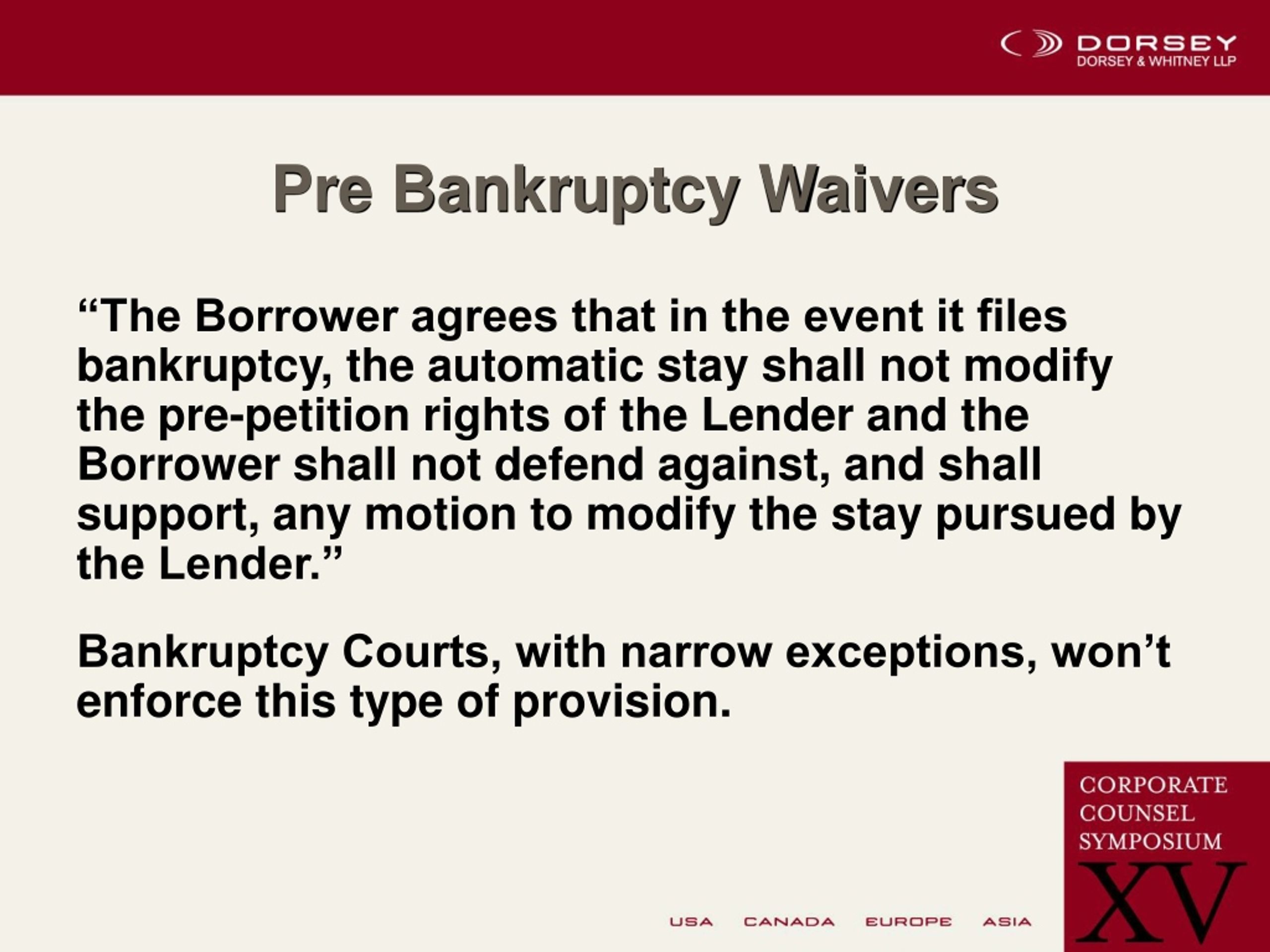 DORSEY
DORSEY & WHITNEY LLP

Pre Bankruptcy Waivers

“The Borrower agrees that in the event it files bankruptcy, the automatic stay shall not modify the pre-petition rights of the Lender and the Borrower shall not defend against, and shall support, any motion to modify the stay pursued by the Lender.”

Bankruptcy Courts, with narrow exceptions, won’t enforce this type of provision.

USA CANADA EUROPE ASIA

CORPORATE COUNSEL SYMPOSIUM XV